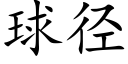 球径